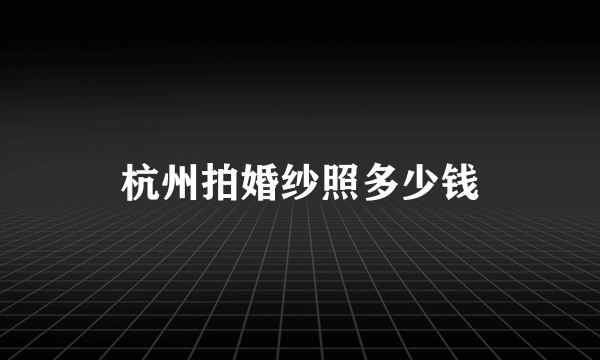 杭州拍婚纱照多少钱